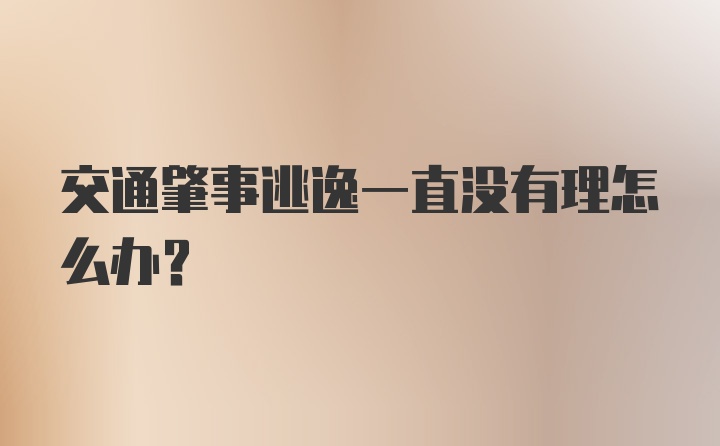 交通肇事逃逸一直没有理怎么办？